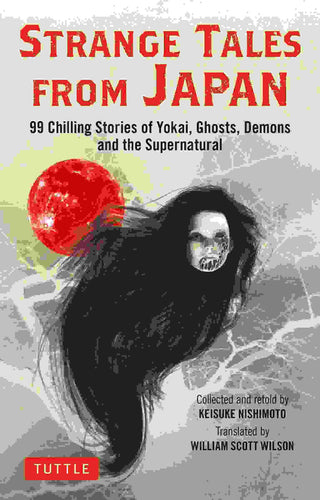 STRANGE TALES FROM JAPAN

99 Chilling Stories of Yokai, Ghosts, Demons and the Supernatural

Collected and retold by
KEISUKE NISHIMOTO

Translated by
WILLIAM SCOTT WILSON

TUTTLE